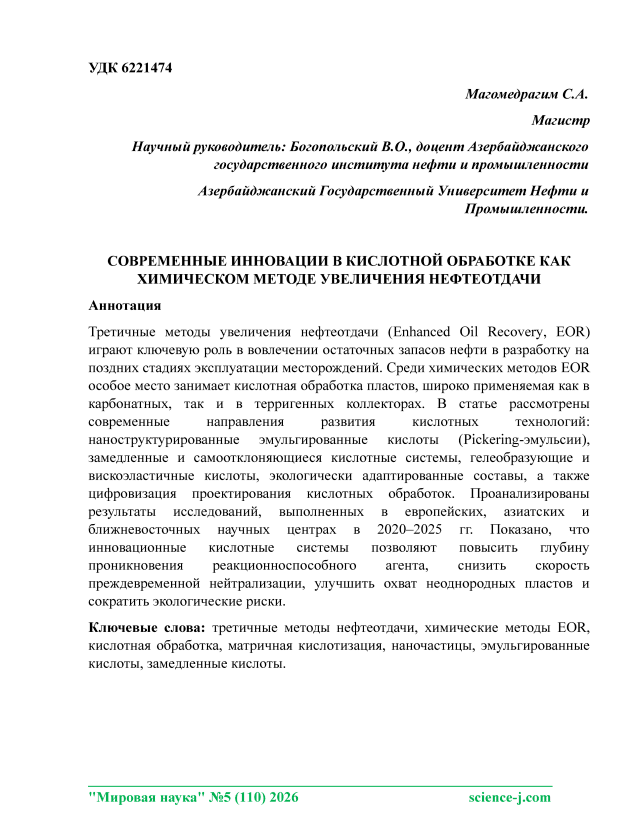 УДК 6221474

Магомедрагим С.А.

Магистр

Научный руководитель: Богопольский В.О., доцент Азербайджанского государственного института нефти и промышленности

Азербайджанский Государственный Университет Нефти и Промышленности.

СОВРЕМЕННЫЕ ИННОВАЦИИ В КИСЛОТНОЙ ОБРАБОТКЕ КАК ХИМИЧЕСКОМ МЕТОДЕ УВЕЛИЧЕНИЯ НЕФТЕОТДАЧИ

Аннотация

Третичные методы увеличения нефтеотдачи (Enhanced Oil Recovery, EOR) играют ключевую роль в вовлечении остаточных запасов нефти в разработку на поздних стадиях эксплуатации месторождений. Среди химических методов EOR особое место занимает кислотная обработка пластов, широко применяемая как в карбонатных, так и в терригенных коллекторах. В статье рассмотрены современные направления развития кислотных технологий: наноструктурированные эмульгированные кислоты (Pickering-эмульсии), замедленные и самоотклоняющиеся кислотные системы, гелеобразующие и вискоэластичные кислоты, экологически адаптированные составы, а также цифровизация проектирования кислотных обработок. Проанализированы результаты исследований, выполненных в европейских, азиатских и ближневосточных научных центрах в 2020–2025 гг. Показано, что инновационные кислотные системы позволяют повысить глубину проникновения реакционноспособного агента, снизить скорость преждевременной нейтрализации, улучшить охват неоднородных пластов и сократить экологические риски.

Ключевые слова: третичные методы нефтеотдачи, химические методы EOR, кислотная обработка, матричная кислотизация, наночастицы, эмульгированные кислоты, замедленные кислоты.

"Мировая наука" №5 (110) 2026 science-j.com